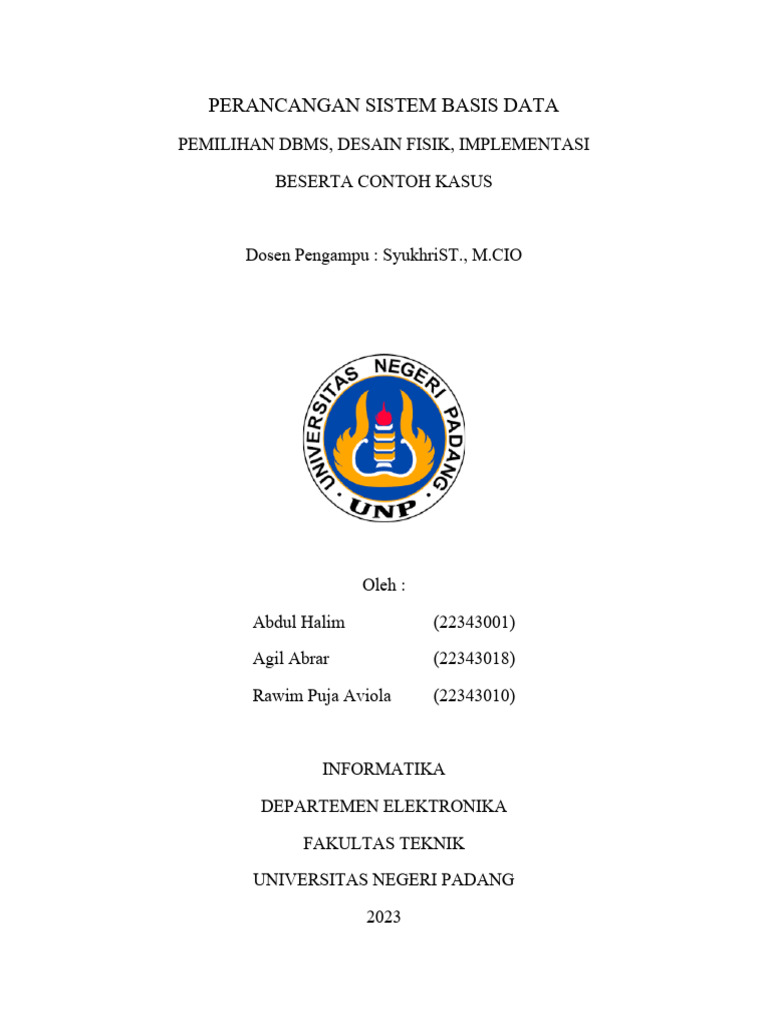 PERANCANGAN SISTEM BASIS DATA

PEMILIHAN DBMS, DESAIN FISIK, IMPLEMENTASI

BESERTA CONTOH KASUS

Dosen Pengampu : SyukhriST., M.CIO

UNIVERSITAS NEGERI PADANG

UNP

Oleh :

Abdul Halim (22343001)

Agil Abrar (22343018)

Rawim Puja Aviola (22343010)

INFORMATIKA

DEPARTEMEN ELEKTRONIKA

FAKULTAS TEKNIK

UNIVERSITAS NEGERI PADANG

2023